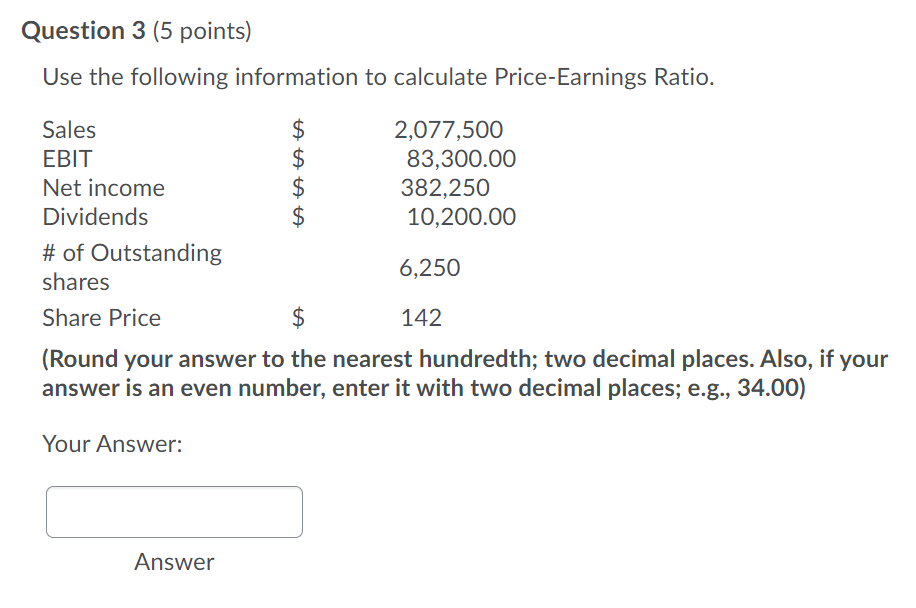 **Question 3** (5 points)

Use the following information to calculate Price-Earnings Ratio.

| | | |
|---|---|---|
| Sales | \$ | 2,077,500 |
| EBIT | \$ | 83,300.00 |
| Net income | \$ | 382,250 |
| Dividends | \$ | 10,200.00 |
| # of Outstanding shares | | 6,250 |
| Share Price | \$ | 142 |

**(Round your answer to the nearest hundredth; two decimal places. Also, if your answer is an even number, enter it with two decimal places; e.g., 34.00)**

Your Answer:

Answer